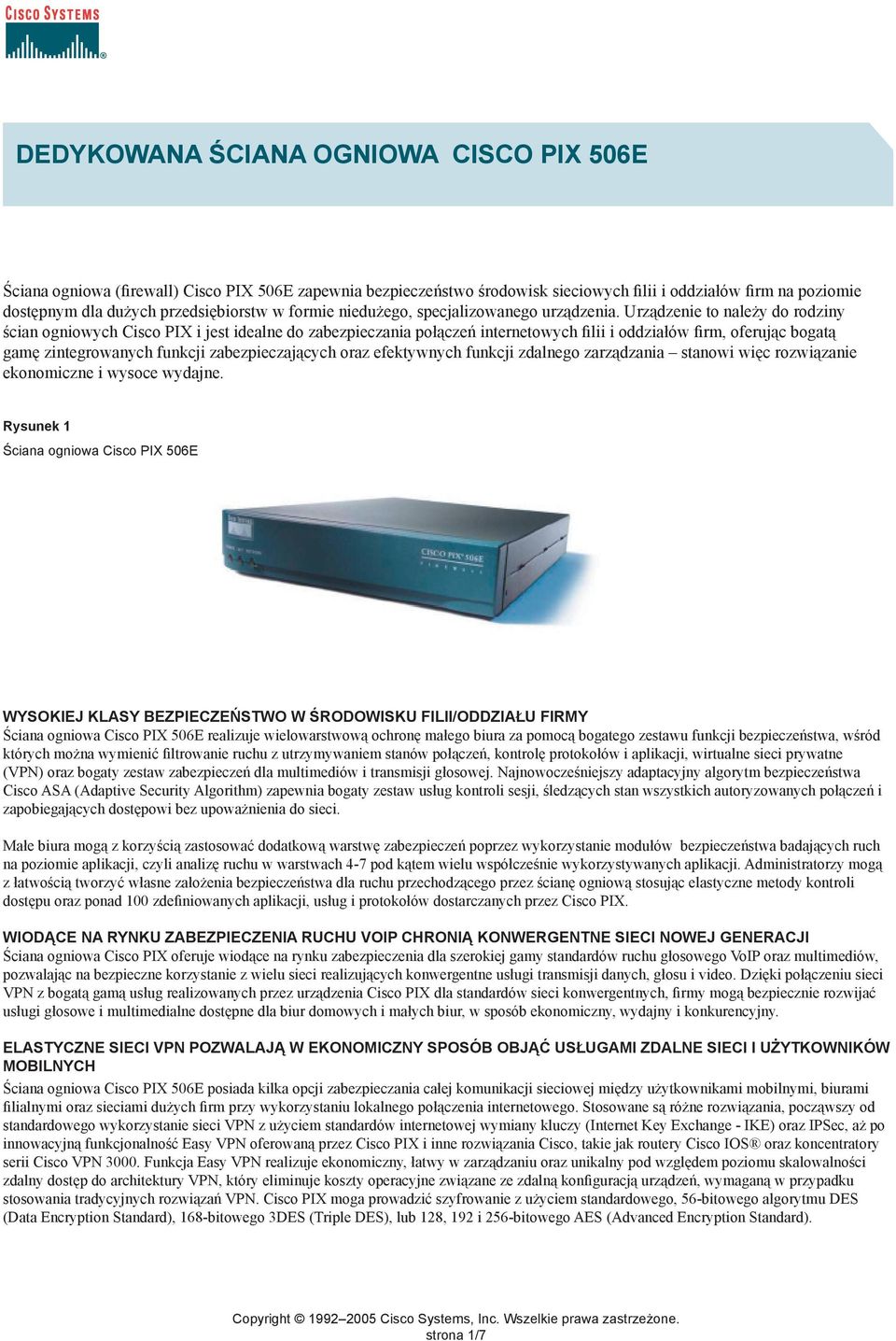 CISCO SYSTEMS

DEDYKOWANA ŚCIANA OGNIOWA CISCO PIX 506E

Ściana ogniowa (firewall) Cisco PIX 506E zapewnia bezpieczeństwo środowisk sieciowych filii i oddziałów firm na poziomie dostępnym dla dużych przedsiębiorstw w formie niedużego, specjalizowanego urządzenia. Urządzenie to należy do rodziny ścian ogniowych Cisco PIX i jest idealne do zabezpieczania połączeń internetowych filii i oddziałów firm, oferując bogatą gamę zintegrowanych funkcji zabezpieczających oraz efektywnych funkcji zdalnego zarządzania – stanowi więc rozwiązanie ekonomiczne i wysoce wydajne.

Rysunek 1
Ściana ogniowa Cisco PIX 506E

CISCO PIX 506E
FIREWALL

WYSOKIEJ KLASY BEZPIECZEŃSTWO W ŚRODOWISKU FILII/ODDZIAŁU FIRMY
Ściana ogniowa Cisco PIX 506E realizuje wielowarstwową ochronę małego biura za pomocą bogatego zestawu funkcji bezpieczeństwa, wśród których można wymienić filtrowanie ruchu z utrzymywaniem stanów połączeń, kontrolę protokołów i aplikacji, wirtualne sieci prywatne (VPN) oraz bogaty zestaw zabezpieczeń dla multimediów i transmisji głosowej. Najnowocześniejszy adaptacyjny algorytm bezpieczeństwa Cisco ASA (Adaptive Security Algorithm) zapewnia bogaty zestaw usług kontroli sesji, śledzących stan wszystkich autoryzowanych połączeń i zapobiegających dostępowi bez upoważnienia do sieci.

Małe biura mogą z korzyścią zastosować dodatkową warstwę zabezpieczeń poprzez wykorzystanie modułów bezpieczeństwa badających ruch na poziomie aplikacji, czyli analizę ruchu w warstwach 4-7 pod kątem wielu współcześnie wykorzystywanych aplikacji. Administratorzy mogą z łatwością tworzyć własne założenia bezpieczeństwa dla ruchu przechodzącego przez ścianę ogniową stosując elastyczne metody kontroli dostępu oraz ponad 100 zdefiniowanych aplikacji, usług i protokołów dostarczanych przez Cisco PIX.

WIODĄCE NA RYNKU ZABEZPIECZENIA RUCHU VOIP CHRONIĄ KONWERGENTNE SIECI NOWEJ GENERACJI
Ściana ogniowa Cisco PIX oferuje wiodące na rynku zabezpieczenia dla szerokiej gamy standardów ruchu głosowego VoIP oraz multimediów, pozwalając na bezpieczne korzystanie z wielu sieci realizujących konwergentne usługi transmisji danych, głosu i video. Dzięki połączeniu sieci VPN z bogatą gamą usług realizowanych przez urządzenia Cisco PIX dla standardów sieci konwergentnych, firmy mogą bezpiecznie rozwijać usługi głosowe i multimedialne dostępne dla biur domowych i małych biur, w sposób ekonomiczny, wydajny i konkurencyjny.

ELASTYCZNE SIECI VPN POZWALAJĄ W EKONOMICZNY SPOSÓB OBJĄĆ USŁUGAMI ZDALNE SIECI I UŻYTKOWNIKÓW MOBILNYCH
Ściana ogniowa Cisco PIX 506E posiada kilka opcji zabezpieczania całej komunikacji sieciowej między użytkownikami mobilnymi, biurami filialnymi oraz sieciami dużych firm przy wykorzystaniu lokalnego połączenia internetowego. Stosowane są różne rozwiązania, począwszy od standardowego wykorzystanie sieci VPN z użyciem standardów internetowej wymiany kluczy (Internet Key Exchange - IKE) oraz IPSec, aż po innowacyjną funkcjonalność Easy VPN oferowaną przez Cisco PIX i inne rozwiązania Cisco, takie jak routery Cisco IOS® oraz koncentratory serii Cisco VPN 3000. Funkcja Easy VPN realizuje ekonomiczny, łatwy w zarządzaniu oraz unikalny pod względem poziomu skalowalności zdalny dostęp do architektury VPN, który eliminuje koszty operacyjne związane ze zdalną konfiguracją urządzeń, wymaganą w przypadku stosowania tradycyjnych rozwiązań VPN. Cisco PIX moga prowadzić szyfrowanie z użyciem standardowego, 56-bitowego algorytmu DES (Data Encryption Standard), 168-bitowego 3DES (Triple DES), lub 128, 192 i 256-bitowego AES (Advanced Encryption Standard).

Copyright © 1992–2005 Cisco Systems, Inc. Wszelkie prawa zastrzeżone.
strona 1/7